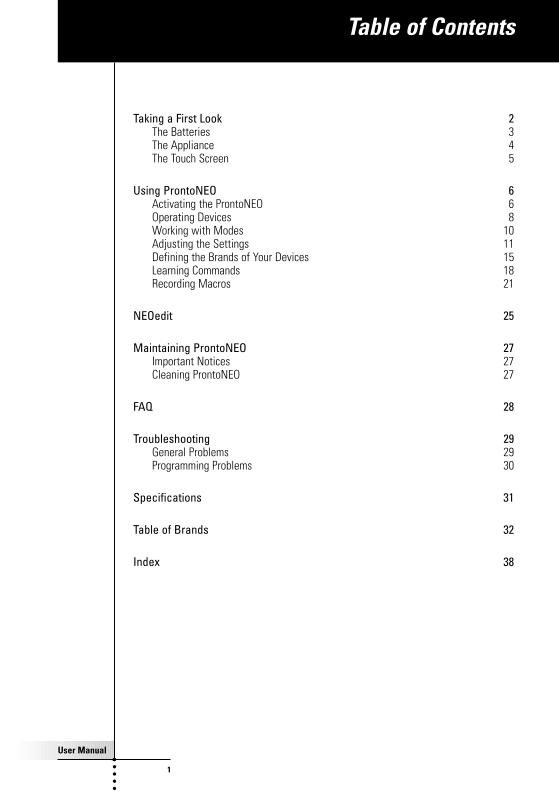 Table of Contents

Taking a First Look 2
The Batteries 3
The Appliance 4
The Touch Screen 5

Using ProntoNEO 6
Activating the ProntoNEO 6
Operating Devices 8
Working with Modes 10
Adjusting the Settings 11
Defining the Brands of Your Devices 15
Learning Commands 18
Recording Macros 21

NEOedit 25

Maintaining ProntoNEO 27
Important Notices 27
Cleaning ProntoNEO 27

FAQ 28

Troubleshooting 29
General Problems 29
Programming Problems 30

Specifications 31

Table of Brands 32

Index 38

User Manual

1